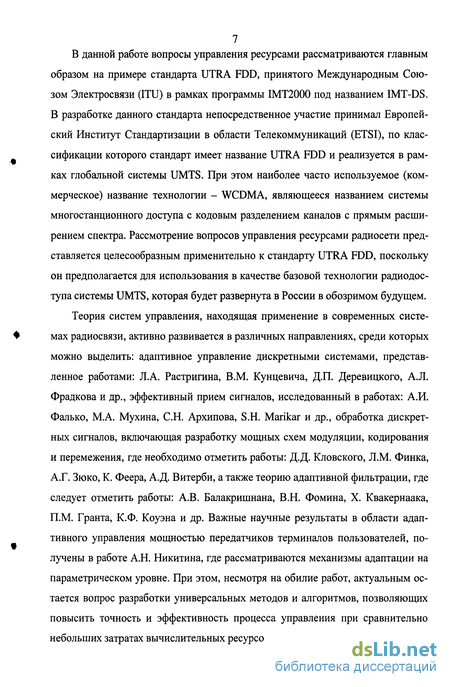 7

В данной работе вопросы управления ресурсами рассматриваются главным образом на примере стандарта UTRA FDD, принятого Международным Союзом Электросвязи (ITU) в рамках программы IMT2000 под названием IMT-DS. В разработке данного стандарта непосредственное участие принимал Европейский Институт Стандартизации в области Телекоммуникаций (ETSI), по классификации которого стандарт имеет название UTRA FDD и реализуется в рамках глобальной системы UMTS. При этом наиболее часто используемое (коммерческое) название технологии – WCDMA, являющееся названием системы многостанционного доступа с кодовым разделением каналов с прямым расширением спектра. Рассмотрение вопросов управления ресурсами радиосети представляется целесообразным применительно к стандарту UTRA FDD, поскольку он предполагается для использования в качестве базовой технологии радиодоступа системы UMTS, которая будет развернута в России в обозримом будущем.

Теория систем управления, находящая применение в современных системах радиосвязи, активно развивается в различных направлениях, среди которых можно выделить: адаптивное управление дискретными системами, представленное работами: Л.А. Растригина, В.М. Кунцевича, Д.П. Деревицкого, А.Л. Фрадкова и др., эффективный прием сигналов, исследованный в работах: А.И. Фалько, М.А. Мухина, С.Н. Архипова, S.H. Marikar и др., обработка дискретных сигналов, включающая разработку мощных схем модуляции, кодирования и перемежения, где необходимо отметить работы: Д.Д. Кловского, Л.М. Финка, А.Г. Зюко, К. Феера, А.Д. Витерби, а также теорию адаптивной фильтрации, где следует отметить работы: А.В. Балакришнана, В.Н. Фомина, Х. Квакернаака, П.М. Гранта, К.Ф. Коуэна и др. Важные научные результаты в области адаптивного управления мощностью передатчиков терминалов пользователей, получены в работе А.Н. Никитина, где рассматриваются механизмы адаптации на параметрическом уровне. При этом, несмотря на обилие работ, актуальным остается вопрос разработки универсальных методов и алгоритмов, позволяющих повысить точность и эффективность процесса управления при сравнительно небольших затратах вычислительных ресурсо

dsLib.net
библиотека диссертаций